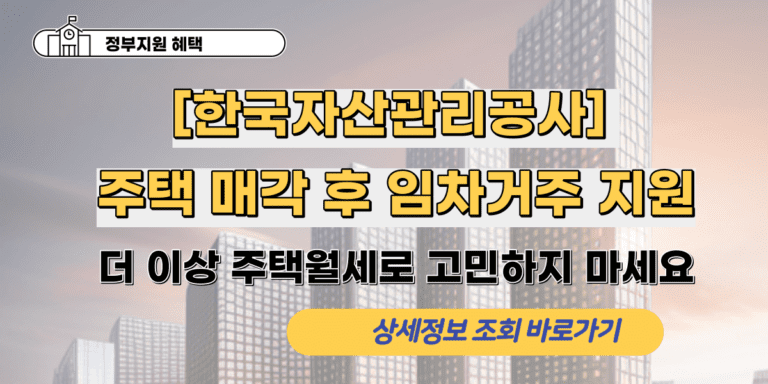 정부지원 혜택

[한국자산관리공사]

주택 매각 후 임차거주 지원

더 이상 주택월세로 고민하지 마세요

상세정보 조회 바로가기